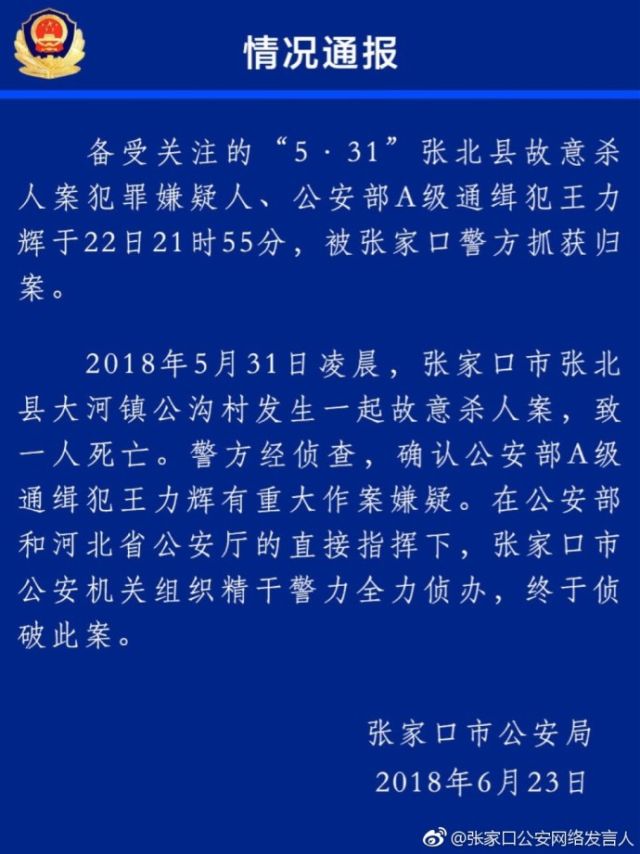 情况通报

备受关注的“5·31”张北县故意杀人案犯罪嫌疑人、公安部A级通缉犯王力辉于22日21时55分，被张家口警方抓获归案。

2018年5月31日凌晨，张家口市张北县大河镇公沟村发生一起故意杀人案，致一人死亡。警方经侦查，确认公安部A级通缉犯王力辉有重大作案嫌疑。在公安部和河北省公安厅的直接指挥下，张家口市公安机关组织精干警力全力侦办，终于侦破此案。

张家口市公安局
2018年6月23日

@张家口公安网络发言人